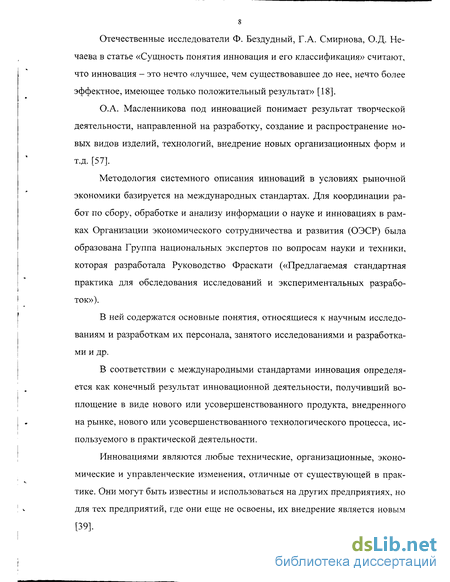 8

Отечественные исследователи Ф. Бездудный, Г.А. Смирнова, О.Д. Нечаева в статье «Сущность понятия инновация и его классификация» считают, что инновация – это нечто «лучшее, чем существовавшее до нее, нечто более эффектное, имеющее только положительный результат» [18].

О.А. Масленникова под инновацией понимает результат творческой деятельности, направленной на разработку, создание и распространение новых видов изделий, технологий, внедрение новых организационных форм и т.д. [57].

Методология системного описания инноваций в условиях рыночной экономики базируется на международных стандартах. Для координации работ по сбору, обработке и анализу информации о науке и инновациях в рамках Организации экономического сотрудничества и развития (ОЭСР) была образована Группа национальных экспертов по вопросам науки и техники, которая разработала Руководство Фраскати («Предлагаемая стандартная практика для обследования исследований и экспериментальных разработок»).

В ней содержатся основные понятия, относящиеся к научным исследованиям и разработкам их персонала, занятого исследованиями и разработками и др.

В соответствии с международными стандартами инновация определяется как конечный результат инновационной деятельности, получивший воплощение в виде нового или усовершенствованного продукта, внедренного на рынке, нового или усовершенствованного технологического процесса, используемого в практической деятельности.

Инновациями являются любые технические, организационные, экономические и управленческие изменения, отличные от существующей в практике. Они могут быть известны и использоваться на других предприятиях, но для тех предприятий, где они еще не освоены, их внедрение является новым [39].

dsLib.net
библиотека диссертаций